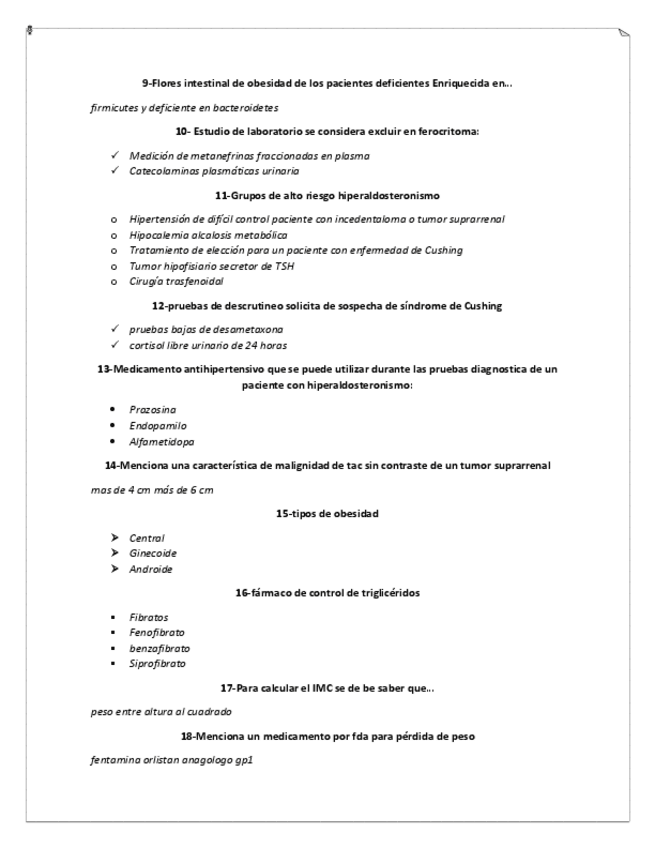 9-Flores intestinal de obesidad de los pacientes deficientes Enriquecida en...

firmicutes y deficiente en bacteroidetes

10- Estudio de laboratorio se considera excluir en ferocritoma:

✓ Medición de metanefrinas fraccionadas en plasma
✓ Catecolaminas plasmáticas urinaria

11-Grupos de alto riesgo hiperaldosteronismo

o Hipertensión de difícil control paciente con incedentaloma o tumor suprarrenal
o Hipocalemia alcalosis metabólica
o Tratamiento de elección para un paciente con enfermedad de Cushing
o Tumor hipofisiario secretor de TSH
o Cirugía trasfenoidal

12-pruebas de descrutineo solicita de sospecha de síndrome de Cushing

✓ pruebas bajas de desametaxona
✓ cortisol libre urinario de 24 horas

13-Medicamento antihipertensivo que se puede utilizar durante las pruebas diagnostica de un paciente con hiperaldosteronismo:

• Prazosina
• Endopamilo
• Alfametidopa

14-Menciona una característica de malignidad de tac sin contraste de un tumor suprarrenal

mas de 4 cm más de 6 cm

15-tipos de obesidad

➤ Central
➤ Ginecoide
➤ Androide

16-fármaco de control de triglicéridos

▪ Fibratos
▪ Fenofibrato
▪ benzafibrato
▪ Siprofibrato

17-Para calcular el IMC se de be saber que...

peso entre altura al cuadrado

18-Menciona un medicamento por fda para pérdida de peso

fentamina orlistan anagologo gp1